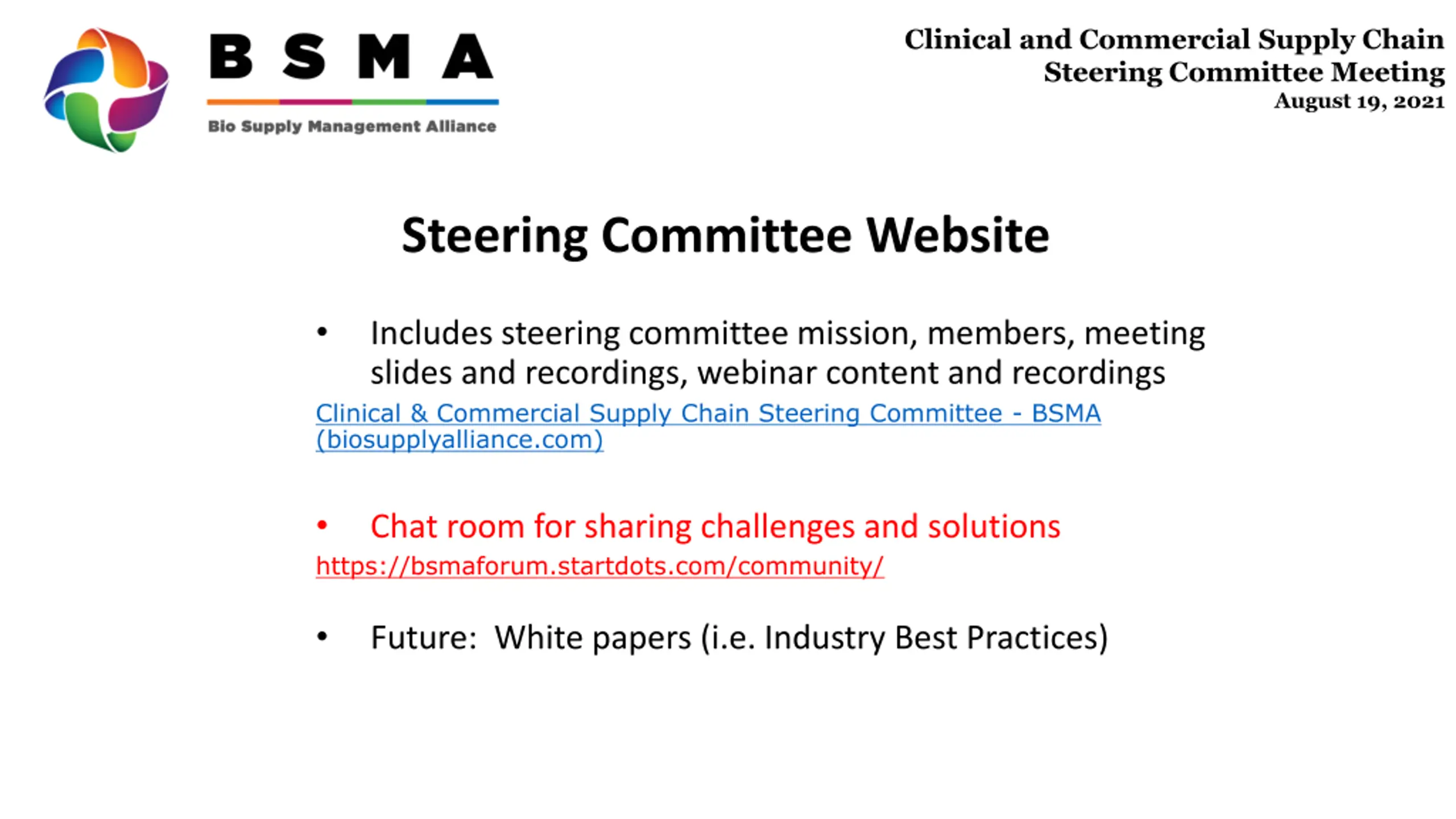 BSMA
Bio Supply Management Alliance

Clinical and Commercial Supply Chain
Steering Committee Meeting
August 19, 2021

Steering Committee Website

• Includes steering committee mission, members, meeting slides and recordings, webinar content and recordings
Clinical & Commercial Supply Chain Steering Committee - BSMA (biosupplyalliance.com)

• Chat room for sharing challenges and solutions
https://bsmaforum.startdots.com/community/

• Future: White papers (i.e. Industry Best Practices)